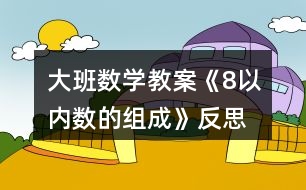 大班数学教案《8以内数的组成》反思